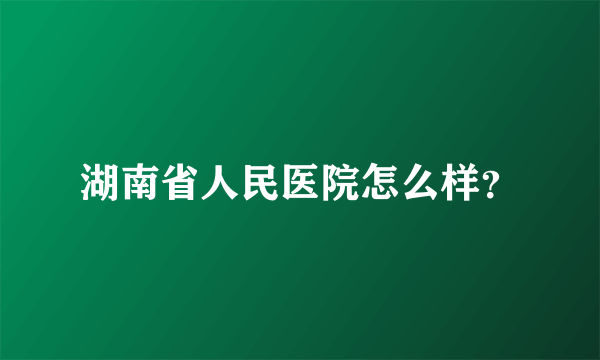 湖南省人民医院怎么样?